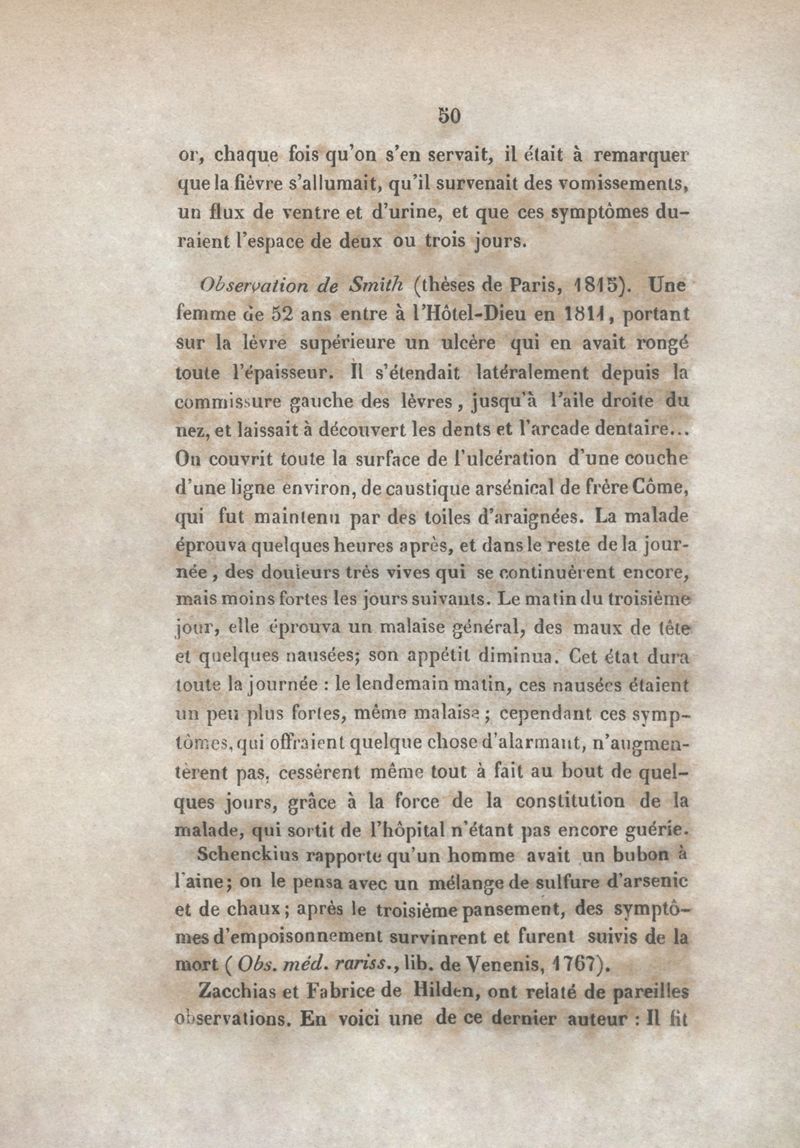 50

or, chaque fois qu'on s'en servait, il était à remarquer que la fièvre s'allumait, qu'il survenait des vomissements, un flux de ventre et d'urine, et que ces symptômes duraient l'espace de deux ou trois jours.

Observation de Smith (thèses de Paris, 1815). Une femme de 52 ans entre à l'Hôtel-Dieu en 1811, portant sur la lèvre supérieure un ulcère qui en avait rongé toute l'épaisseur. Il s'étendait latéralement depuis la commissure gauche des lèvres, jusqu'à l'aile droite du nez, et laissait à découvert les dents et l'arcade dentaire... On couvrit toute la surface de l'ulcération d'une couche d'une ligne environ, de caustique arsénical de frère Côme, qui fut maintenu par des toiles d'araignées. La malade éprouva quelques heures après, et dans le reste de la journée, des douleurs très vives qui se continuèrent encore, mais moins fortes les jours suivants. Le matin du troisième jour, elle éprouva un malaise général, des maux de tête et quelques nausées; son appétit diminua. Cet état dura toute la journée : le lendemain matin, ces nausées étaient un peu plus fortes, même malaise; cependant ces symptômes, qui offraient quelque chose d'alarmant, n'augmentèrent pas, cessèrent même tout à fait au bout de quelques jours, grâce à la force de la constitution de la malade, qui sortit de l'hôpital n'étant pas encore guérie.

Schenckius rapporte qu'un homme avait un bubon à l'aine; on le pensa avec un mélange de sulfure d'arsenic et de chaux; après le troisième pansement, des symptômes d'empoisonnement survinrent et furent suivis de la mort (Obs. méd. rariss., lib. de Venenis, 1767).

Zacchias et Fabrice de Hilden, ont relaté de pareilles observations. En voici une de ce dernier auteur : Il fit